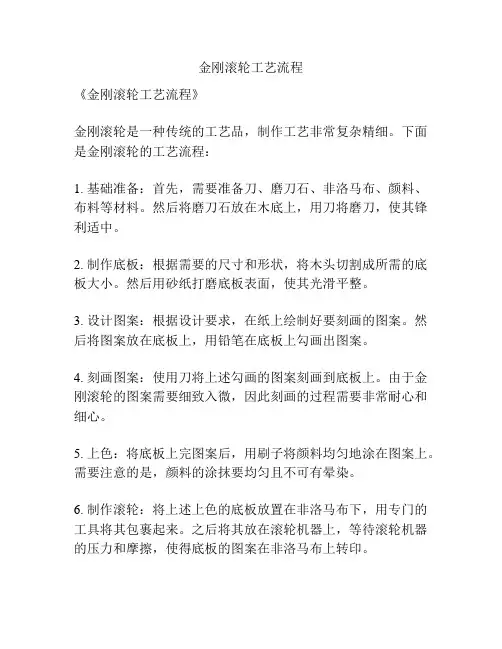 金刚滚轮工艺流程

《金刚滚轮工艺流程》

金刚滚轮是一种传统的工艺品，制作工艺非常复杂精细。下面是金刚滚轮的工艺流程：

1. 基础准备：首先，需要准备刀、磨刀石、非洛马布、颜料、布料等材料。然后将磨刀石放在木底上，用刀将磨刀，使其锋利适中。

2. 制作底板：根据需要的尺寸和形状，将木头切割成所需的底板大小。然后用砂纸打磨底板表面，使其光滑平整。

3. 设计图案：根据设计要求，在纸上绘制好要刻画的图案。然后将图案放在底板上，用铅笔在底板上勾画出图案。

4. 刻画图案：使用刀将上述勾画的图案刻画到底板上。由于金刚滚轮的图案需要细致入微，因此刻画的过程需要非常耐心和细心。

5. 上色：将底板上完图案后，用刷子将颜料均匀地涂在图案上。需要注意的是，颜料的涂抹要均匀且不可有晕染。

6. 制作滚轮：将上述上色的底板放置在非洛马布下，用专门的工具将其包裹起来。之后将其放在滚轮机器上，等待滚轮机器的压力和摩擦，使得底板的图案在非洛马布上转印。